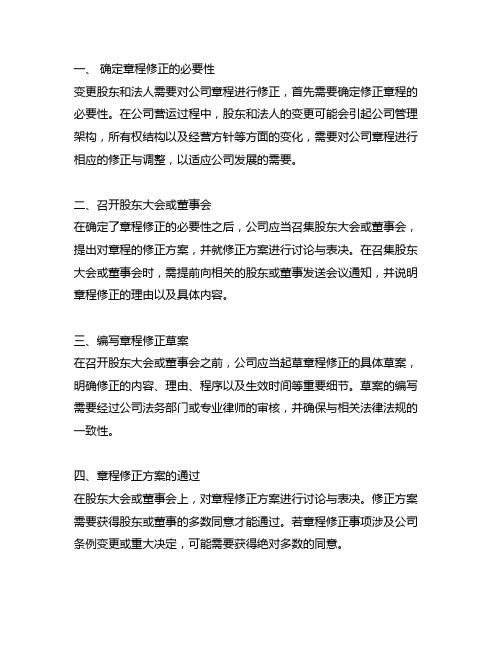 一、 确定章程修正的必要性
变更股东和法人需要对公司章程进行修正，首先需要确定修正章程的必要性。在公司营运过程中，股东和法人的变更可能会引起公司管理架构，所有权结构以及经营方针等方面的变化，需要对公司章程进行相应的修正与调整，以适应公司发展的需要。

二、召开股东大会或董事会
在确定了章程修正的必要性之后，公司应当召集股东大会或董事会，提出对章程的修正方案，并就修正方案进行讨论与表决。在召集股东大会或董事会时，需提前向相关的股东或董事发送会议通知，并说明章程修正的理由以及具体内容。

三、编写章程修正草案
在召开股东大会或董事会之前，公司应当起草章程修正的具体草案，明确修正的内容、理由、程序以及生效时间等重要细节。草案的编写需要经过公司法务部门或专业律师的审核，并确保与相关法律法规的一致性。

四、章程修正方案的通过
在股东大会或董事会上，对章程修正方案进行讨论与表决。修正方案需要获得股东或董事的多数同意才能通过。若章程修正事项涉及公司条例变更或重大决定，可能需要获得绝对多数的同意。